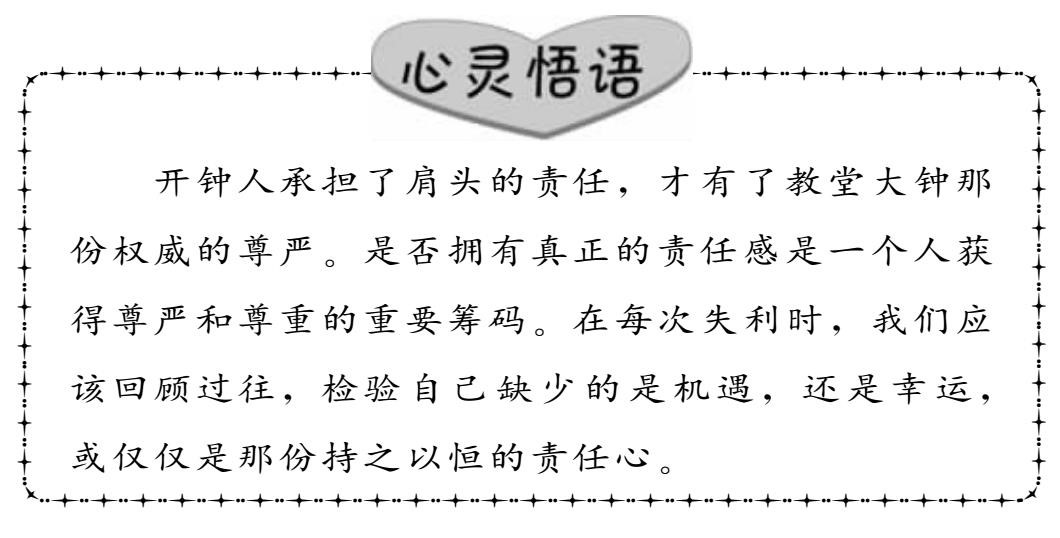 心灵悟语

开钟人承担了肩头的责任，才有了教堂大钟那份权威的尊严。是否拥有真正的责任感是一个人获得尊严和尊重的重要筹码。在每次失利时，我们应该回顾过往，检验自己缺少的是机遇，还是幸运，或仅仅是那份持之以恒的责任心。